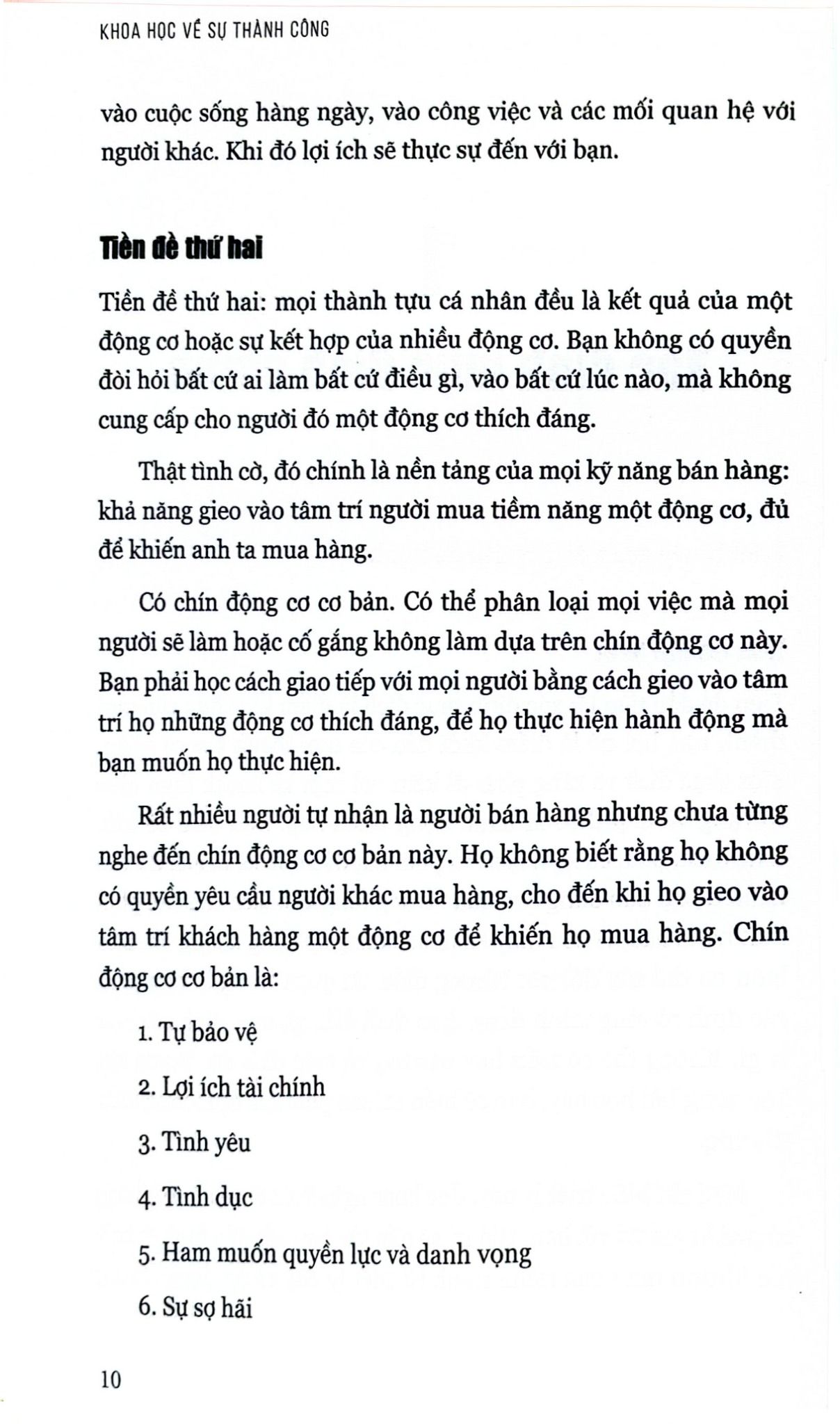 KHOA HỌC VỀ SỰ THÀNH CÔNG

vào cuộc sống hàng ngày, vào công việc và các mối quan hệ với người khác. Khi đó lợi ích sẽ thực sự đến với bạn.

Tiền đề thứ hai

Tiền đề thứ hai: mọi thành tựu cá nhân đều là kết quả của một động cơ hoặc sự kết hợp của nhiều động cơ. Bạn không có quyền đòi hỏi bất cứ ai làm bất cứ điều gì, vào bất cứ lúc nào, mà không cung cấp cho người đó một động cơ thích đáng.

Thật tình cờ, đó chính là nền tảng của mọi kỹ năng bán hàng: khả năng gieo vào tâm trí người mua tiềm năng một động cơ, đủ để khiến anh ta mua hàng.

Có chín động cơ cơ bản. Có thể phân loại mọi việc mà mọi người sẽ làm hoặc cố gắng không làm dựa trên chín động cơ này. Bạn phải học cách giao tiếp với mọi người bằng cách gieo vào tâm trí họ những động cơ thích đáng, để họ thực hiện hành động mà bạn muốn họ thực hiện.

Rất nhiều người tự nhận là người bán hàng nhưng chưa từng nghe đến chín động cơ cơ bản này. Họ không biết rằng họ không có quyền yêu cầu người khác mua hàng, cho đến khi họ gieo vào tâm trí khách hàng một động cơ để khiến họ mua hàng. Chín động cơ cơ bản là:

1. Tự bảo vệ

2. Lợi ích tài chính

3. Tình yêu

4. Tình dục

5. Ham muốn quyền lực và danh vọng

6. Sự sợ hãi

10